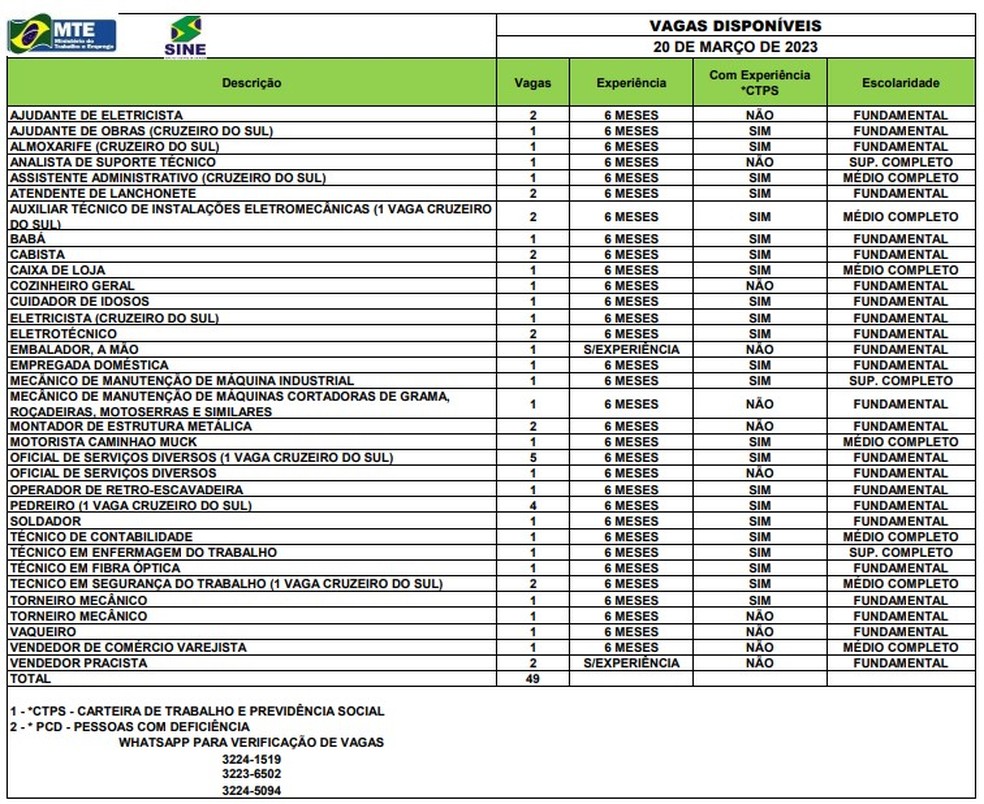 MTE Ministério do Trabalho e Emprego

SINE

VAGAS DISPONÍVEIS

20 DE MARÇO DE 2023

| Descrição | Vagas | Experiência | Com Experiência *CTPS | Escolaridade |
|---|---|---|---|---|
| AJUDANTE DE ELETRICISTA | 2 | 6 MESES | NÃO | FUNDAMENTAL |
| AJUDANTE DE OBRAS (CRUZEIRO DO SUL) | 1 | 6 MESES | SIM | FUNDAMENTAL |
| ALMOXARIFE (CRUZEIRO DO SUL) | 1 | 6 MESES | SIM | FUNDAMENTAL |
| ANALISTA DE SUPORTE TÉCNICO | 1 | 6 MESES | NÃO | SUP. COMPLETO |
| ASSISTENTE ADMINISTRATIVO (CRUZEIRO DO SUL) | 1 | 6 MESES | SIM | MÉDIO COMPLETO |
| ATENDENTE DE LANCHONETE | 2 | 6 MESES | SIM | FUNDAMENTAL |
| AUXILIAR TÉCNICO DE INSTALAÇÕES ELETROMECÂNICAS (1 VAGA CRUZEIRO DO SUL) | 2 | 6 MESES | SIM | MÉDIO COMPLETO |
| BABÁ | 1 | 6 MESES | SIM | FUNDAMENTAL |
| CABISTA | 2 | 6 MESES | SIM | FUNDAMENTAL |
| CAIXA DE LOJA | 1 | 6 MESES | SIM | MÉDIO COMPLETO |
| COZINHEIRO GERAL | 1 | 6 MESES | NÃO | FUNDAMENTAL |
| CUIDADOR DE IDOSOS | 1 | 6 MESES | SIM | FUNDAMENTAL |
| ELETRICISTA (CRUZEIRO DO SUL) | 1 | 6 MESES | SIM | FUNDAMENTAL |
| ELETROTÉCNICO | 2 | 6 MESES | SIM | FUNDAMENTAL |
| EMBALADOR, A MÃO | 1 | S/EXPERIÊNCIA | NÃO | FUNDAMENTAL |
| EMPREGADA DOMÉSTICA | 1 | 6 MESES | SIM | FUNDAMENTAL |
| MECÂNICO DE MANUTENÇÃO DE MÁQUINA INDUSTRIAL | 1 | 6 MESES | SIM | SUP. COMPLETO |
| MECÂNICO DE MANUTENÇÃO DE MÁQUINAS CORTADORAS DE GRAMA, ROÇADEIRAS, MOTOSERRAS E SIMILARES | 1 | 6 MESES | NÃO | FUNDAMENTAL |
| MONTADOR DE ESTRUTURA METÁLICA | 2 | 6 MESES | NÃO | FUNDAMENTAL |
| MOTORISTA CAMINHAO MUCK | 1 | 6 MESES | SIM | MÉDIO COMPLETO |
| OFICIAL DE SERVIÇOS DIVERSOS (1 VAGA CRUZEIRO DO SUL) | 5 | 6 MESES | SIM | FUNDAMENTAL |
| OFICIAL DE SERVIÇOS DIVERSOS | 1 | 6 MESES | NÃO | FUNDAMENTAL |
| OPERADOR DE RETRO-ESCAVADEIRA | 1 | 6 MESES | SIM | FUNDAMENTAL |
| PEDREIRO (1 VAGA CRUZEIRO DO SUL) | 4 | 6 MESES | SIM | FUNDAMENTAL |
| SOLDADOR | 1 | 6 MESES | SIM | FUNDAMENTAL |
| TÉCNICO DE CONTABILIDADE | 1 | 6 MESES | SIM | MÉDIO COMPLETO |
| TÉCNICO EM ENFERMAGEM DO TRABALHO | 1 | 6 MESES | SIM | SUP. COMPLETO |
| TÉCNICO EM FIBRA ÓPTICA | 1 | 6 MESES | SIM | FUNDAMENTAL |
| TECNICO EM SEGURANÇA DO TRABALHO (1 VAGA CRUZEIRO DO SUL) | 2 | 6 MESES | SIM | MÉDIO COMPLETO |
| TORNEIRO MECÂNICO | 1 | 6 MESES | SIM | FUNDAMENTAL |
| TORNEIRO MECÂNICO | 1 | 6 MESES | NÃO | FUNDAMENTAL |
| VAQUEIRO | 1 | 6 MESES | NÃO | FUNDAMENTAL |
| VENDEDOR DE COMÉRCIO VAREJISTA | 1 | 6 MESES | NÃO | MÉDIO COMPLETO |
| VENDEDOR PRACISTA | 2 | S/EXPERIÊNCIA | NÃO | FUNDAMENTAL |
| TOTAL | 49 | | | |

1 - *CTPS - CARTEIRA DE TRABALHO E PREVIDÊNCIA SOCIAL
2 - * PCD - PESSOAS COM DEFICIÊNCIA
WHATSAPP PARA VERIFICAÇÃO DE VAGAS
3224-1519
3223-6502
3224-5094